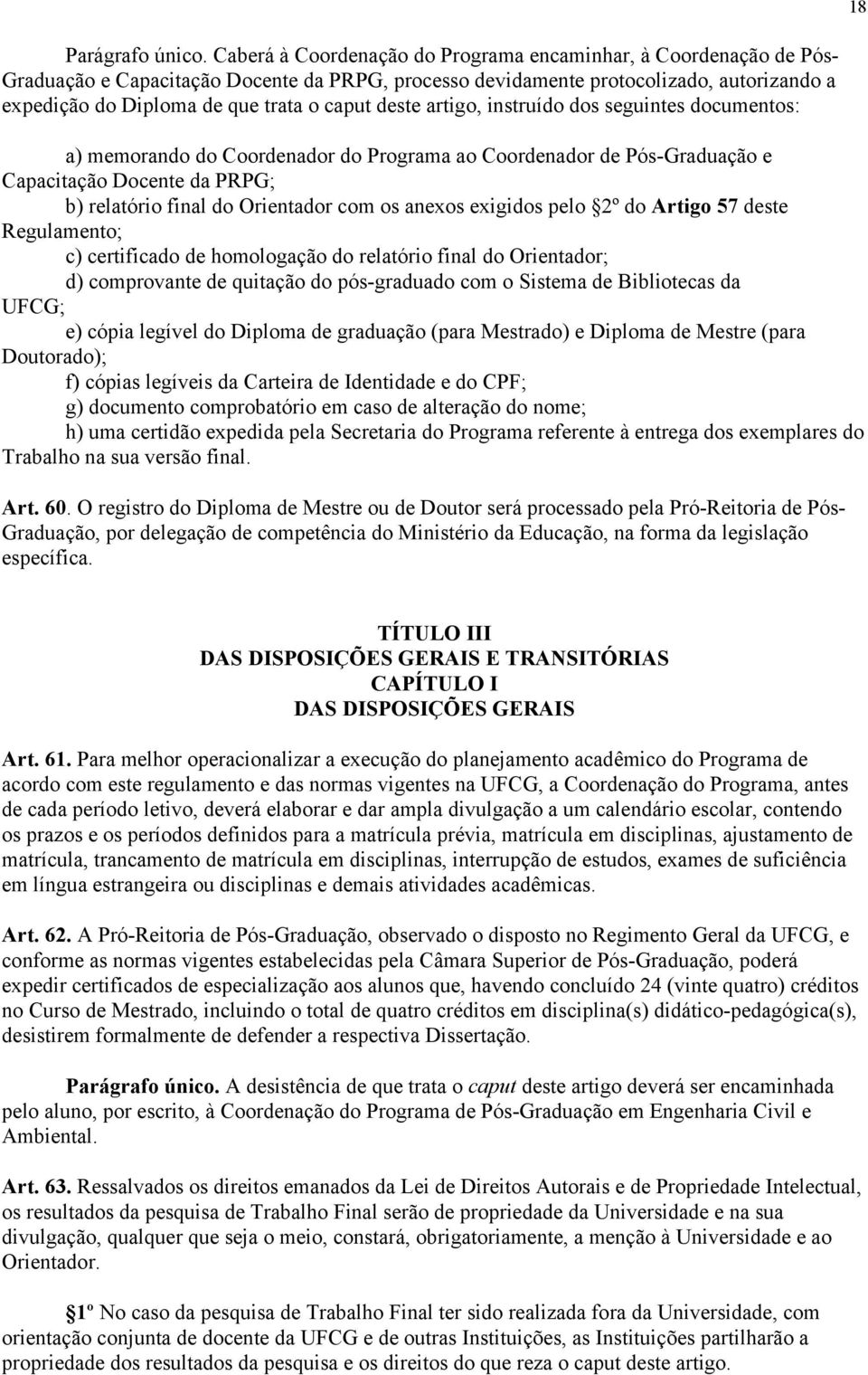 18

Parágrafo único. Caberá à Coordenação do Programa encaminhar, à Coordenação de Pós-Graduação e Capacitação Docente da PRPG, processo devidamente protocolizado, autorizando a expedição do Diploma de que trata o caput deste artigo, instruído dos seguintes documentos:

a) memorando do Coordenador do Programa ao Coordenador de Pós-Graduação e Capacitação Docente da PRPG;
b) relatório final do Orientador com os anexos exigidos pelo §2º do Artigo 57 deste Regulamento;
c) certificado de homologação do relatório final do Orientador;
d) comprovante de quitação do pós-graduado com o Sistema de Bibliotecas da UFCG;
e) cópia legível do Diploma de graduação (para Mestrado) e Diploma de Mestre (para Doutorado);
f) cópias legíveis da Carteira de Identidade e do CPF;
g) documento comprobatório em caso de alteração do nome;
h) uma certidão expedida pela Secretaria do Programa referente à entrega dos exemplares do Trabalho na sua versão final.

Art. 60. O registro do Diploma de Mestre ou de Doutor será processado pela Pró-Reitoria de Pós-Graduação, por delegação de competência do Ministério da Educação, na forma da legislação específica.

TÍTULO III
DAS DISPOSIÇÕES GERAIS E TRANSITÓRIAS
CAPÍTULO I
DAS DISPOSIÇÕES GERAIS

Art. 61. Para melhor operacionalizar a execução do planejamento acadêmico do Programa de acordo com este regulamento e das normas vigentes na UFCG, a Coordenação do Programa, antes de cada período letivo, deverá elaborar e dar ampla divulgação a um calendário escolar, contendo os prazos e os períodos definidos para a matrícula prévia, matrícula em disciplinas, ajustamento de matrícula, trancamento de matrícula em disciplinas, interrupção de estudos, exames de suficiência em língua estrangeira ou disciplinas e demais atividades acadêmicas.

Art. 62. A Pró-Reitoria de Pós-Graduação, observado o disposto no Regimento Geral da UFCG, e conforme as normas vigentes estabelecidas pela Câmara Superior de Pós-Graduação, poderá expedir certificados de especialização aos alunos que, havendo concluído 24 (vinte quatro) créditos no Curso de Mestrado, incluindo o total de quatro créditos em disciplina(s) didático-pedagógica(s), desistirem formalmente de defender a respectiva Dissertação.

Parágrafo único. A desistência de que trata o caput deste artigo deverá ser encaminhada pelo aluno, por escrito, à Coordenação do Programa de Pós-Graduação em Engenharia Civil e Ambiental.

Art. 63. Ressalvados os direitos emanados da Lei de Direitos Autorais e de Propriedade Intelectual, os resultados da pesquisa de Trabalho Final serão de propriedade da Universidade e na sua divulgação, qualquer que seja o meio, constará, obrigatoriamente, a menção à Universidade e ao Orientador.

§1º No caso da pesquisa de Trabalho Final ter sido realizada fora da Universidade, com orientação conjunta de docente da UFCG e de outras Instituições, as Instituições partilharão a propriedade dos resultados da pesquisa e os direitos do que reza o caput deste artigo.